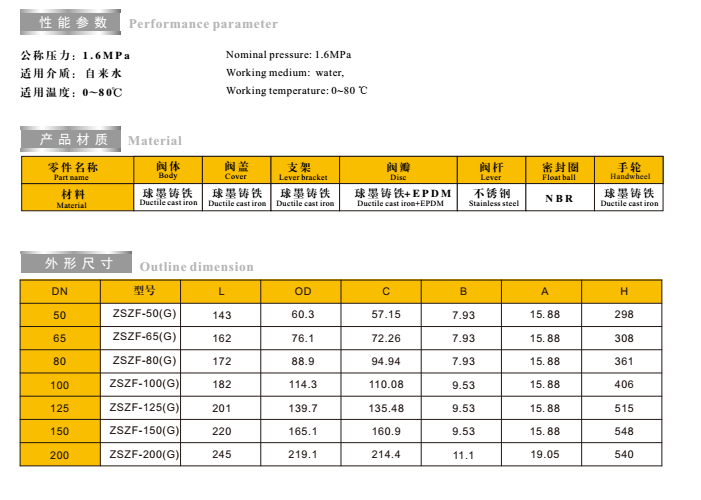 性能参数 Performance parameter

公称压力：1.6MPa
适用介质：自来水
适用温度：0~80℃

Nominal pressure: 1.6MPa
Working medium: water,
Working temperature: 0~80 ℃

产品材质 Material

| 零件名称 Part name | 阀体 Body | 阀盖 Cover | 支架 Lever bracket | 阀瓣 Disc | 阀杆 Lever | 密封圈 Float ball | 手轮 Handwheel |
|---|---|---|---|---|---|---|---|
| 材料 Material | 球墨铸铁 Ductile cast iron | 球墨铸铁 Ductile cast iron | 球墨铸铁 Ductile cast iron | 球墨铸铁+EPDM Ductile cast iron+EPDM | 不锈钢 Stainless steel | NBR | 球墨铸铁 Ductile cast iron |

外形尺寸 Outline dimension

| DN | 型号 | L | OD | C | B | A | H |
|---|---|---|---|---|---|---|---|
| 50 | ZSZF-50(G) | 143 | 60.3 | 57.15 | 7.93 | 15.88 | 298 |
| 65 | ZSZF-65(G) | 162 | 76.1 | 72.26 | 7.93 | 15.88 | 308 |
| 80 | ZSZF-80(G) | 172 | 88.9 | 94.94 | 7.93 | 15.88 | 361 |
| 100 | ZSZF-100(G) | 182 | 114.3 | 110.08 | 9.53 | 15.88 | 406 |
| 125 | ZSZF-125(G) | 201 | 139.7 | 135.48 | 9.53 | 15.88 | 515 |
| 150 | ZSZF-150(G) | 220 | 165.1 | 160.9 | 9.53 | 15.88 | 548 |
| 200 | ZSZF-200(G) | 245 | 219.1 | 214.4 | 11.1 | 19.05 | 540 |